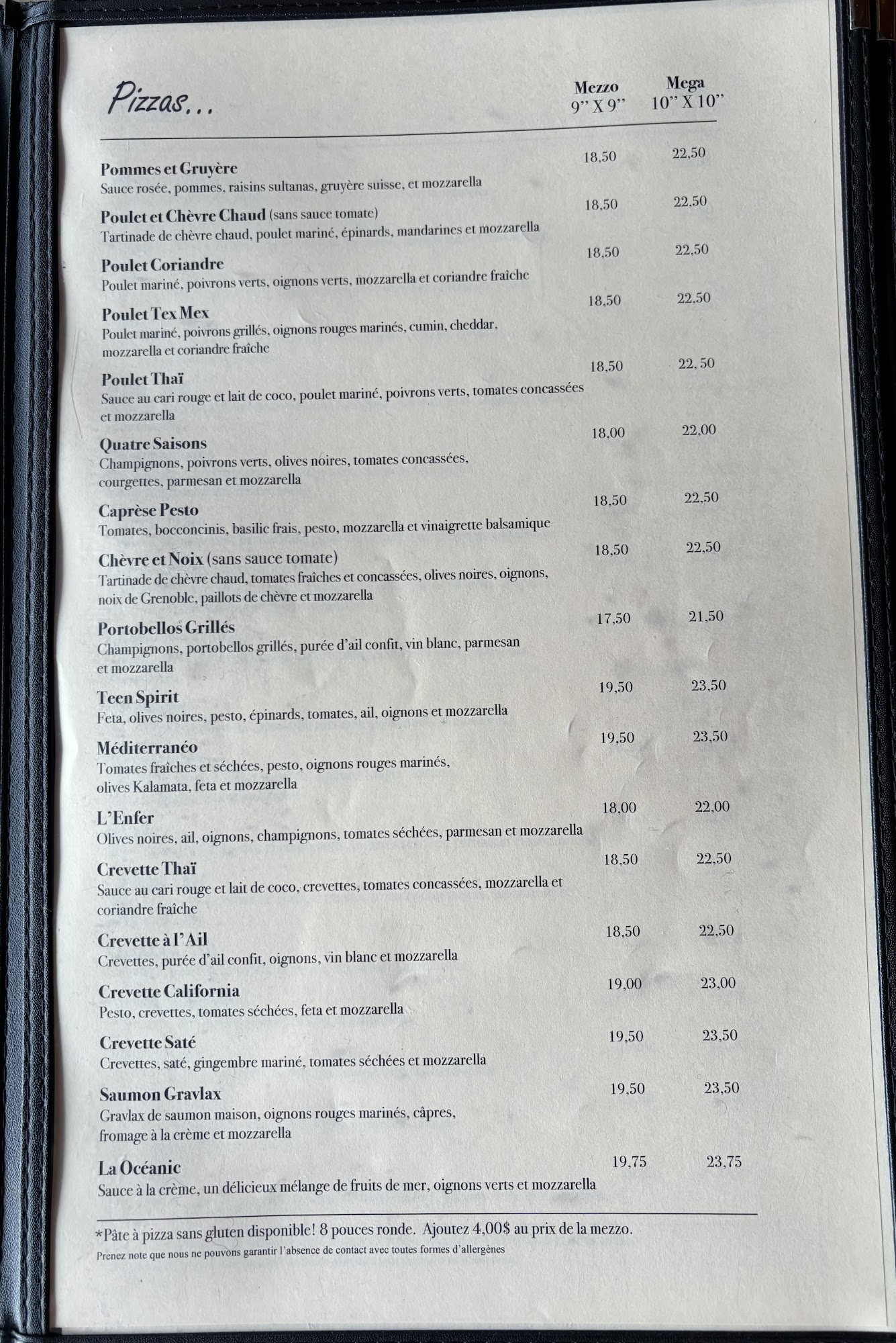 Pizzas...

Mezzo
9" X 9"

Mega
10" X 10"

Pommes et Gruyère 18,50 22,50
Sauce rosée, pommes, raisins sultanas, gruyère suisse, et mozzarella

Poulet et Chèvre Chaud (sans sauce tomate) 18,50 22,50
Tartinade de chèvre chaud, poulet mariné, épinards, mandarines et mozzarella

Poulet Coriandre 18,50 22,50
Poulet mariné, poivrons verts, oignons verts, mozzarella et coriandre fraîche

Poulet Tex Mex 18,50 22,50
Poulet mariné, poivrons grillés, oignons rouges marinés, cumin, cheddar, mozzarella et coriandre fraîche

Poulet Thaï 18,50 22, 50
Sauce au cari rouge et lait de coco, poulet mariné, poivrons verts, tomates concassées et mozzarella

Quatre Saisons 18,00 22,00
Champignons, poivrons verts, olives noires, tomates concassées, courgettes, parmesan et mozzarella

Caprèse Pesto 18,50 22,50
Tomates, bocconcinis, basilic frais, pesto, mozzarella et vinaigrette balsamique

Chèvre et Noix (sans sauce tomate) 18,50 22,50
Tartinade de chèvre chaud, tomates fraîches et concassées, olives noires, oignons, noix de Grenoble, paillots de chèvre et mozzarella

Portobellos Grillés 17,50 21,50
Champignons, portobellos grillés, purée d'ail confit, vin blanc, parmesan et mozzarella

Teen Spirit 19,50 23,50
Feta, olives noires, pesto, épinards, tomates, ail, oignons et mozzarella

Méditerranéo 19,50 23,50
Tomates fraîches et séchées, pesto, oignons rouges marinés, olives Kalamata, feta et mozzarella

L'Enfer 18,00 22,00
Olives noires, ail, oignons, champignons, tomates séchées, parmesan et mozzarella

Crevette Thaï 18,50 22,50
Sauce au cari rouge et lait de coco, crevettes, tomates concassées, mozzarella et coriandre fraîche

Crevette à l'Ail 18,50 22,50
Crevettes, purée d'ail confit, oignons, vin blanc et mozzarella

Crevette California 19,00 23,00
Pesto, crevettes, tomates séchées, feta et mozzarella

Crevette Saté 19,50 23,50
Crevettes, saté, gingembre mariné, tomates séchées et mozzarella

Saumon Gravlax 19,50 23,50
Gravlax de saumon maison, oignons rouges marinés, câpres, fromage à la crème et mozzarella

La Océanic 19,75 23,75
Sauce à la crème, un délicieux mélange de fruits de mer, oignons verts et mozzarella

*Pâte à pizza sans gluten disponible! 8 pouces ronde. Ajoutez 4,00$ au prix de la mezzo.
Prenez note que nous ne pouvons garantir l'absence de contact avec toutes formes d'allergènes